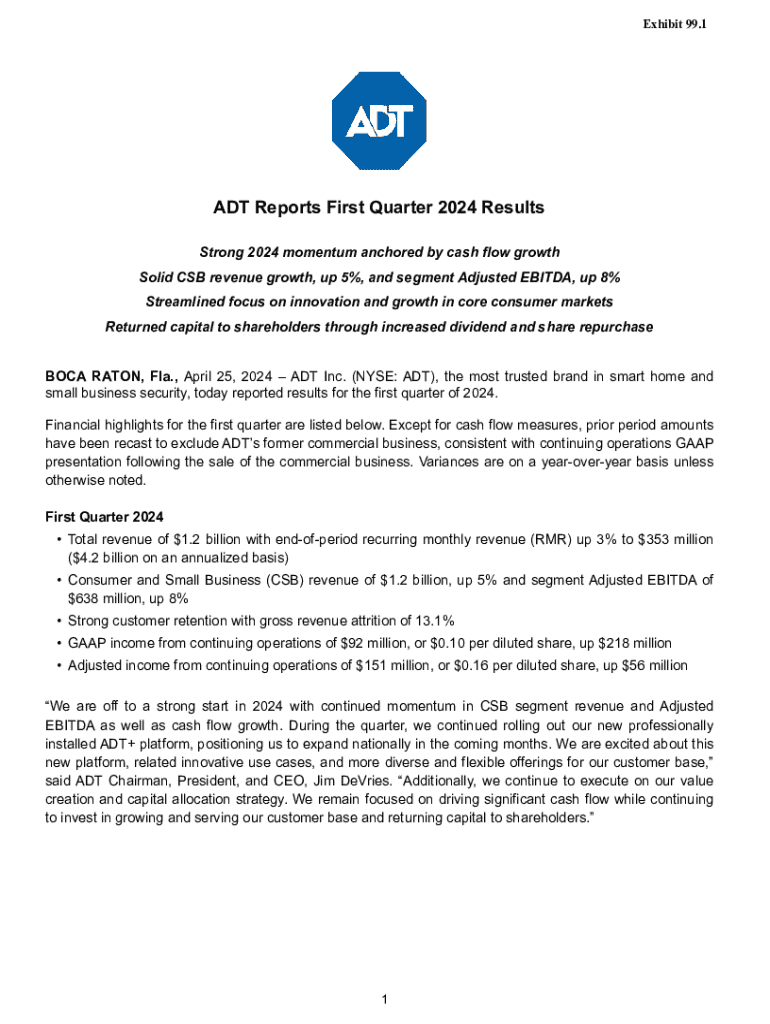 Exhibit 99.1

ADT

ADT Reports First Quarter 2024 Results

Strong 2024 momentum anchored by cash flow growth

Solid CSB revenue growth, up 5%, and segment Adjusted EBITDA, up 8%

Streamlined focus on innovation and growth in core consumer markets

Returned capital to shareholders through increased dividend and share repurchase

BOCA RATON, Fla., April 25, 2024 – ADT Inc. (NYSE: ADT), the most trusted brand in smart home and small business security, today reported results for the first quarter of 2024.

Financial highlights for the first quarter are listed below. Except for cash flow measures, prior period amounts have been recast to exclude ADT's former commercial business, consistent with continuing operations GAAP presentation following the sale of the commercial business. Variances are on a year-over-year basis unless otherwise noted.

First Quarter 2024

• Total revenue of $1.2 billion with end-of-period recurring monthly revenue (RMR) up 3% to $353 million ($4.2 billion on an annualized basis)

• Consumer and Small Business (CSB) revenue of $1.2 billion, up 5% and segment Adjusted EBITDA of $638 million, up 8%

• Strong customer retention with gross revenue attrition of 13.1%

• GAAP income from continuing operations of $92 million, or $0.10 per diluted share, up $218 million

• Adjusted income from continuing operations of $151 million, or $0.16 per diluted share, up $56 million

"We are off to a strong start in 2024 with continued momentum in CSB segment revenue and Adjusted EBITDA as well as cash flow growth. During the quarter, we continued rolling out our new professionally installed ADT+ platform, positioning us to expand nationally in the coming months. We are excited about this new platform, related innovative use cases, and more diverse and flexible offerings for our customer base," said ADT Chairman, President, and CEO, Jim DeVries. "Additionally, we continue to execute on our value creation and capital allocation strategy. We remain focused on driving significant cash flow while continuing to invest in growing and serving our customer base and returning capital to shareholders."

1